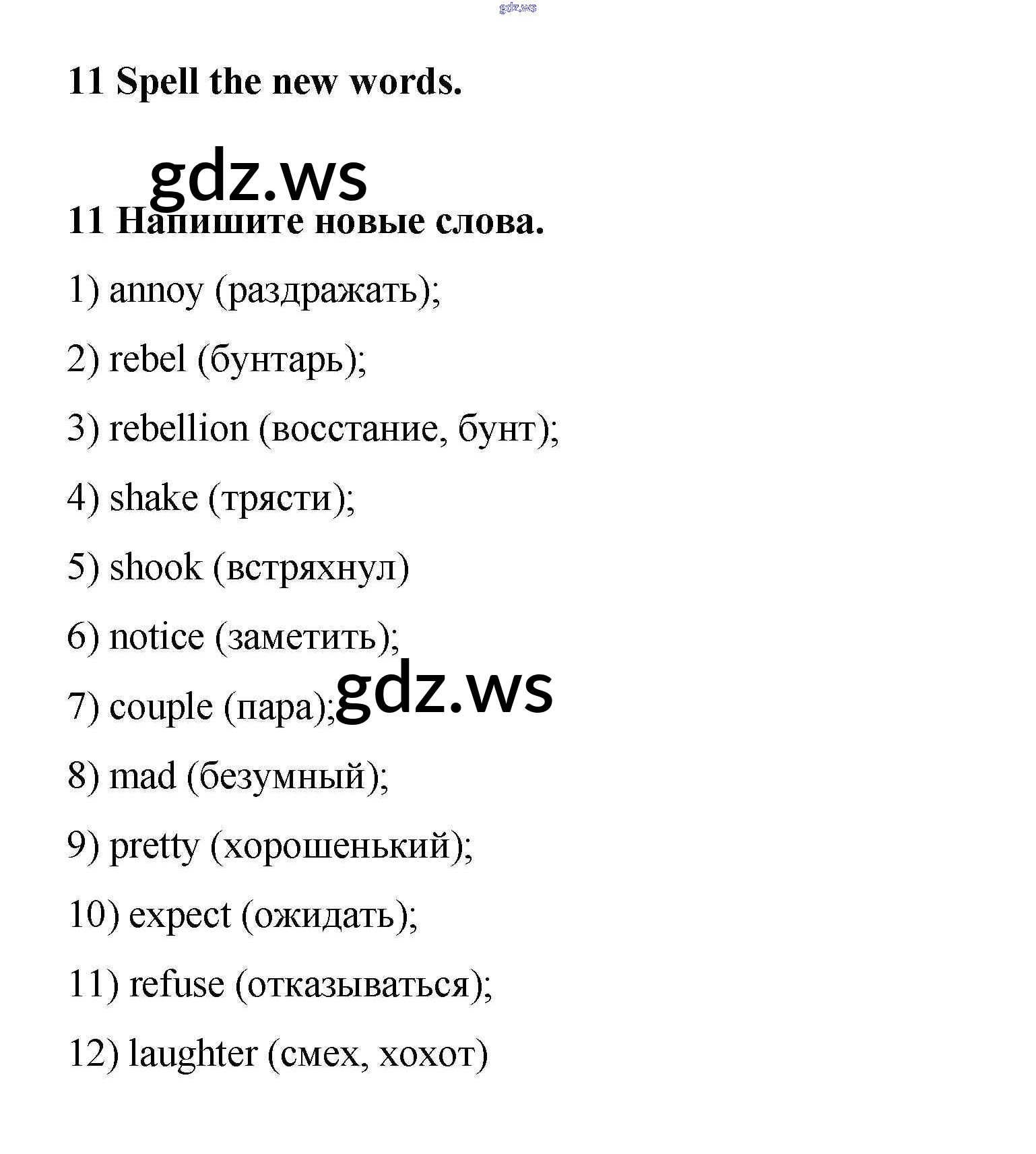 gdz.ws

11 Spell the new words.

gdz.ws

11 Напишите новые слова.

1) annoy (раздражать);

2) rebel (бунтарь);

3) rebellion (восстание, бунт);

4) shake (трясти);

5) shook (встряхнул)

6) notice (заметить);

7) couple (пара);

gdz.ws

8) mad (безумный);

9) pretty (хорошенький);

10) expect (ожидать);

11) refuse (отказываться);

12) laughter (смех, хохот)